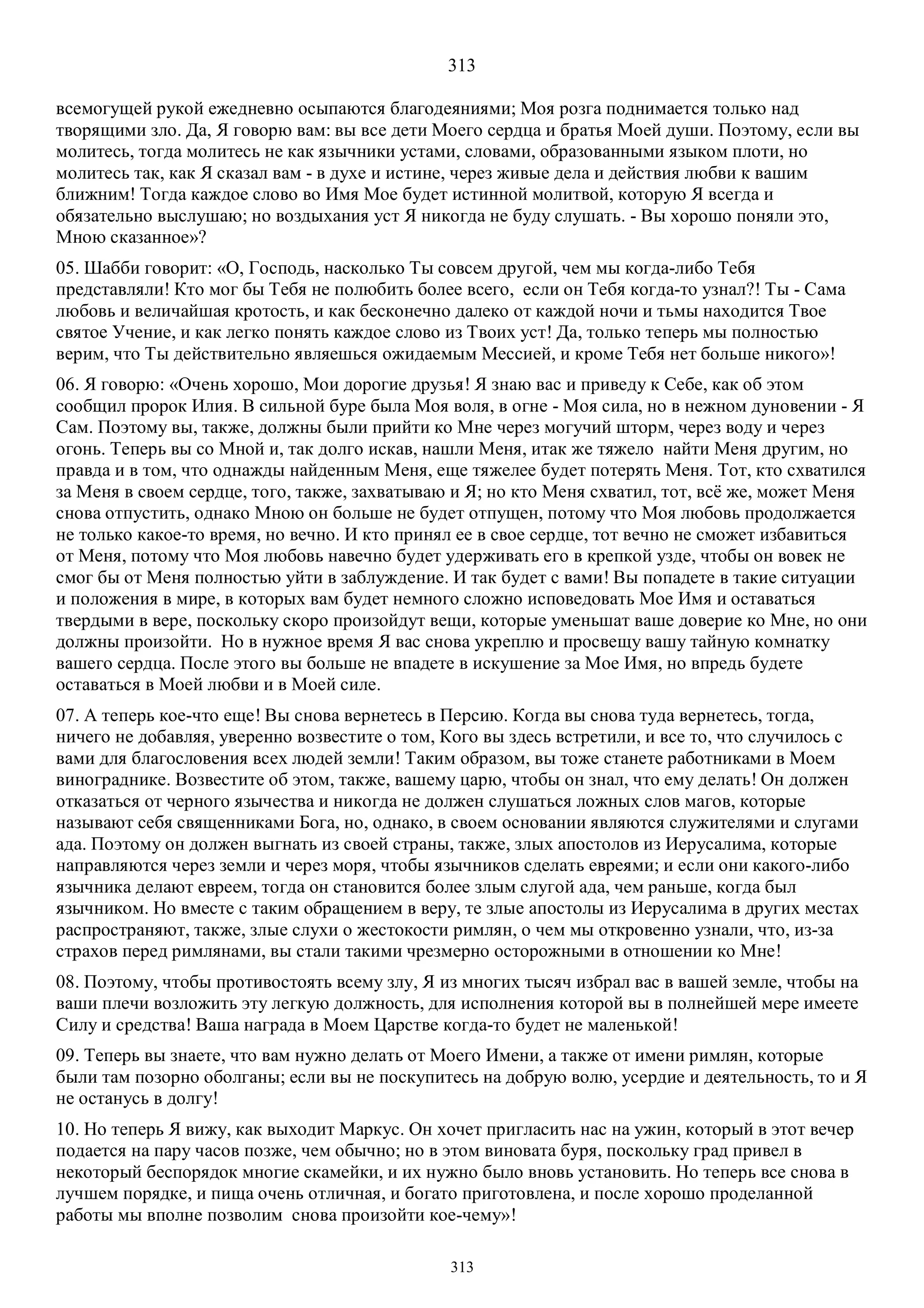 313

всемогущей рукой ежедневно осыпаются благодеяниями; Моя розга поднимается только над творящими зло. Да, Я говорю вам: вы все дети Моего сердца и братья Моей души. Поэтому, если вы молитесь, тогда молитесь не как язычники устами, словами, образованными языком плоти, но молитесь так, как Я сказал вам - в духе и истине, через живые дела и действия любви к вашим ближним! Тогда каждое слово во Имя Мое будет истинной молитвой, которую Я всегда и обязательно выслушаю; но воздыхания уст Я никогда не буду слушать. - Вы хорошо поняли это, Мною сказанное»?

05. Шабби говорит: «О, Господь, насколько Ты совсем другой, чем мы когда-либо Тебя представляли! Кто мог бы Тебя не полюбить более всего, если он Тебя когда-то узнал?! Ты - Сама любовь и величайшая кротость, и как бесконечно далеко от каждой ночи и тьмы находится Твое святое Учение, и как легко понять каждое слово из Твоих уст! Да, только теперь мы полностью верим, что Ты действительно являешься ожидаемым Мессией, и кроме Тебя нет больше никого»!

06. Я говорю: «Очень хорошо, Мои дорогие друзья! Я знаю вас и приведу к Себе, как об этом сообщил пророк Илия. В сильной буре была Моя воля, в огне - Моя сила, но в нежном дуновении - Я Сам. Поэтому вы, также, должны были прийти ко Мне через могучий шторм, через воду и через огонь. Теперь вы со Мной и, так долго искав, нашли Меня, итак же тяжело найти Меня другим, но правда и в том, что однажды найденным Меня, еще тяжелее будет потерять Меня. Тот, кто схватился за Меня в своем сердце, того, также, захватываю и Я; но кто Меня схватил, тот, всё же, может Меня снова отпустить, однако Мною он больше не будет отпущен, потому что Моя любовь продолжается не только какое-то время, но вечно. И кто принял ее в свое сердце, тот вечно не сможет избавиться от Меня, потому что Моя любовь навечно будет удерживать его в крепкой узде, чтобы он вовек не смог бы от Меня полностью уйти в заблуждение. И так будет с вами! Вы попадете в такие ситуации и положения в мире, в которых вам будет немного сложно исповедовать Мое Имя и оставаться твердыми в вере, поскольку скоро произойдут вещи, которые уменьшат ваше доверие ко Мне, но они должны произойти. Но в нужное время Я вас снова укреплю и просвещу вашу тайную комнатку вашего сердца. После этого вы больше не впадете в искушение за Мое Имя, но впредь будете оставаться в Моей любви и в Моей силе.

07. А теперь кое-что еще! Вы снова вернетесь в Персию. Когда вы снова туда вернетесь, тогда, ничего не добавляя, уверенно возвестите о том, Кого вы здесь встретили, и все то, что случилось с вами для благословения всех людей земли! Таким образом, вы тоже станете работниками в Моем винограднике. Возвестите об этом, также, вашему царю, чтобы он знал, что ему делать! Он должен отказаться от черного язычества и никогда не должен слушаться ложных слов магов, которые называют себя священниками Бога, но, однако, в своем основании являются служителями и слугами ада. Поэтому он должен выгнать из своей страны, также, злых апостолов из Иерусалима, которые направляются через земли и через моря, чтобы язычников сделать евреями; и если они какого-либо язычника делают евреем, тогда он становится более злым слугой ада, чем раньше, когда был язычником. Но вместе с таким обращением в веру, те злые апостолы из Иерусалима в других местах распространяют, также, злые слухи о жестокости римлян, о чем мы откровенно узнали, что, из-за страхов перед римлянами, вы стали такими чрезмерно осторожными в отношении ко Мне!

08. Поэтому, чтобы противостоять всему злу, Я из многих тысяч избрал вас в вашей земле, чтобы на ваши плечи возложить эту легкую должность, для исполнения которой вы в полнейшей мере имеете Силу и средства! Ваша награда в Моем Царстве когда-то будет не маленькой!

09. Теперь вы знаете, что вам нужно делать от Моего Имени, а также от имени римлян, которые были там позорно оболганы; если вы не поскупитесь на добрую волю, усердие и деятельность, то и Я не останусь в долгу!

10. Но теперь Я вижу, как выходит Маркус. Он хочет пригласить нас на ужин, который в этот вечер подается на пару часов позже, чем обычно; но в этом виновата буря, поскольку град привел в некоторый беспорядок многие скамейки, и их нужно было вновь установить. Но теперь все снова в лучшем порядке, и пища очень отличная, и богато приготовлена, и после хорошо проделанной работы мы вполне позволим снова произойти кое-чему»!

313